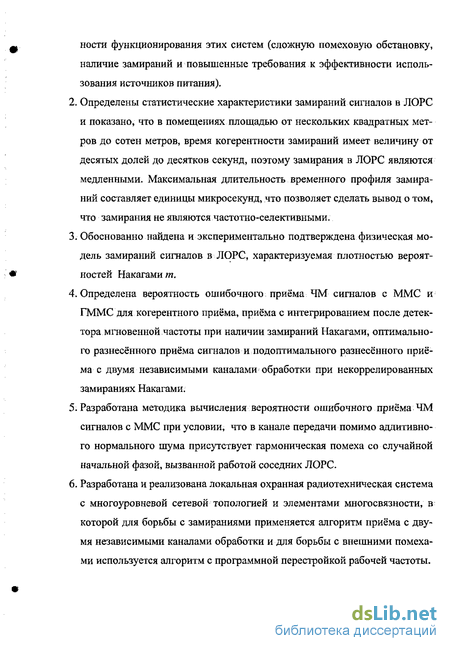 ности функционирования этих систем (сложную помеховую обстановку, наличие замираний и повышенные требования к эффективности использования источников питания).

2. Определены статистические характеристики замираний сигналов в ЛОРС и показано, что в помещениях площадью от нескольких квадратных метров до сотен метров, время когерентности замираний имеет величину от десятых долей до десятков секунд, поэтому замирания в ЛОРС являются медленными. Максимальная длительность временного профиля замираний составляет единицы микросекунд, что позволяет сделать вывод о том, что замирания не являются частотно-селективными.

3. Обоснованно найдена и экспериментально подтверждена физическая модель замираний сигналов в ЛОРС, характеризуемая плотностью вероятностей Накагами $m$.

4. Определена вероятность ошибочного приёма ЧМ сигналов с ММС и ГММС для когерентного приёма, приёма с интегрированием после детектора мгновенной частоты при наличии замираний Накагами, оптимального разнесённого приёма сигналов и подоптимального разнесённого приёма с двумя независимыми каналами обработки при некоррелированных замираниях Накагами.

5. Разработана методика вычисления вероятности ошибочного приёма ЧМ сигналов с ММС при условии, что в канале передачи помимо аддитивного нормального шума присутствует гармоническая помеха со случайной начальной фазой, вызванной работой соседних ЛОРС.

6. Разработана и реализована локальная охранная радиотехническая система с многоуровневой сетевой топологией и элементами многосвязности, в которой для борьбы с замираниями применяется алгоритм приёма с двумя независимыми каналами обработки и для борьбы с внешними помехами используется алгоритм с программной перестройкой рабочей частоты.

dsLib.net
библиотека диссертаций